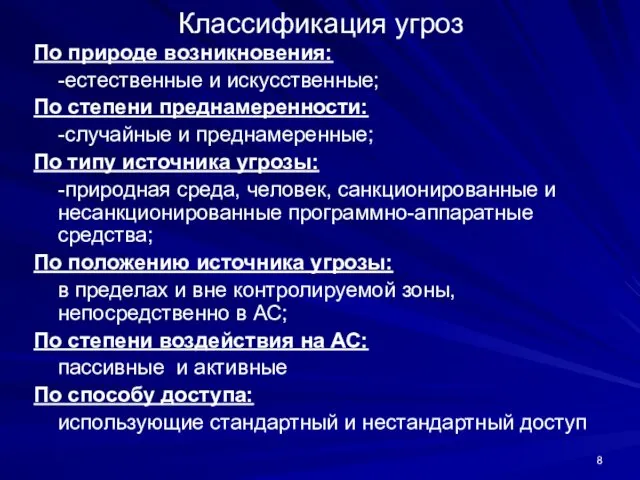 Классификация угроз

По природе возникновения:

-естественные и искусственные;

По степени преднамеренности:

-случайные и преднамеренные;

По типу источника угрозы:

-природная среда, человек, санкционированные и несанкционированные программно-аппаратные средства;

По положению источника угрозы:

в пределах и вне контролируемой зоны, непосредственно в АС;

По степени воздействия на АС:

пассивные и активные

По способу доступа:

использующие стандартный и нестандартный доступ

8